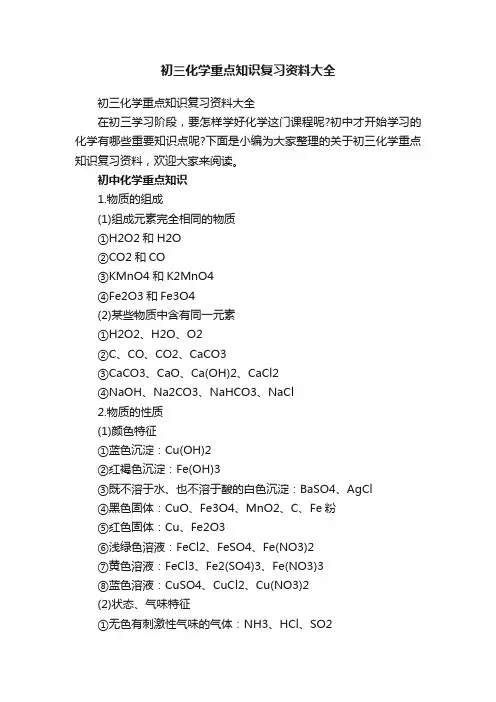 初三化学重点知识复习资料大全

初三化学重点知识复习资料大全

在初三学习阶段，要怎样学好化学这门课程呢?初中才开始学习的化学有哪些重要知识点呢?下面是小编为大家整理的关于初三化学重点知识复习资料，欢迎大家来阅读。

初中化学重点知识

1.物质的组成

(1)组成元素完全相同的物质

①H2O2 和 H2O

②CO2 和 CO

③KMnO4 和 K2MnO4

④Fe2O3 和 Fe3O4

(2)某些物质中含有同一元素

①H2O2、H2O、O2

②C、CO、CO2、CaCO3

③CaCO3、CaO、Ca(OH)2、CaCl2

④NaOH、Na2CO3、NaHCO3、NaCl

2.物质的性质

(1)颜色特征

①蓝色沉淀：Cu(OH)2

②红褐色沉淀：Fe(OH)3

③既不溶于水、也不溶于酸的白色沉淀：BaSO4、AgCl

④黑色固体：CuO、Fe3O4、MnO2、C、Fe 粉

⑤红色固体：Cu、Fe2O3

⑥浅绿色溶液：FeCl2、FeSO4、Fe(NO3)2

⑦黄色溶液：FeCl3、Fe2(SO4)3、Fe(NO3)3

⑧蓝色溶液：CuSO4、CuCl2、Cu(NO3)2

(2)状态、气味特征

①无色有刺激性气味的气体：NH3、HCl、SO2